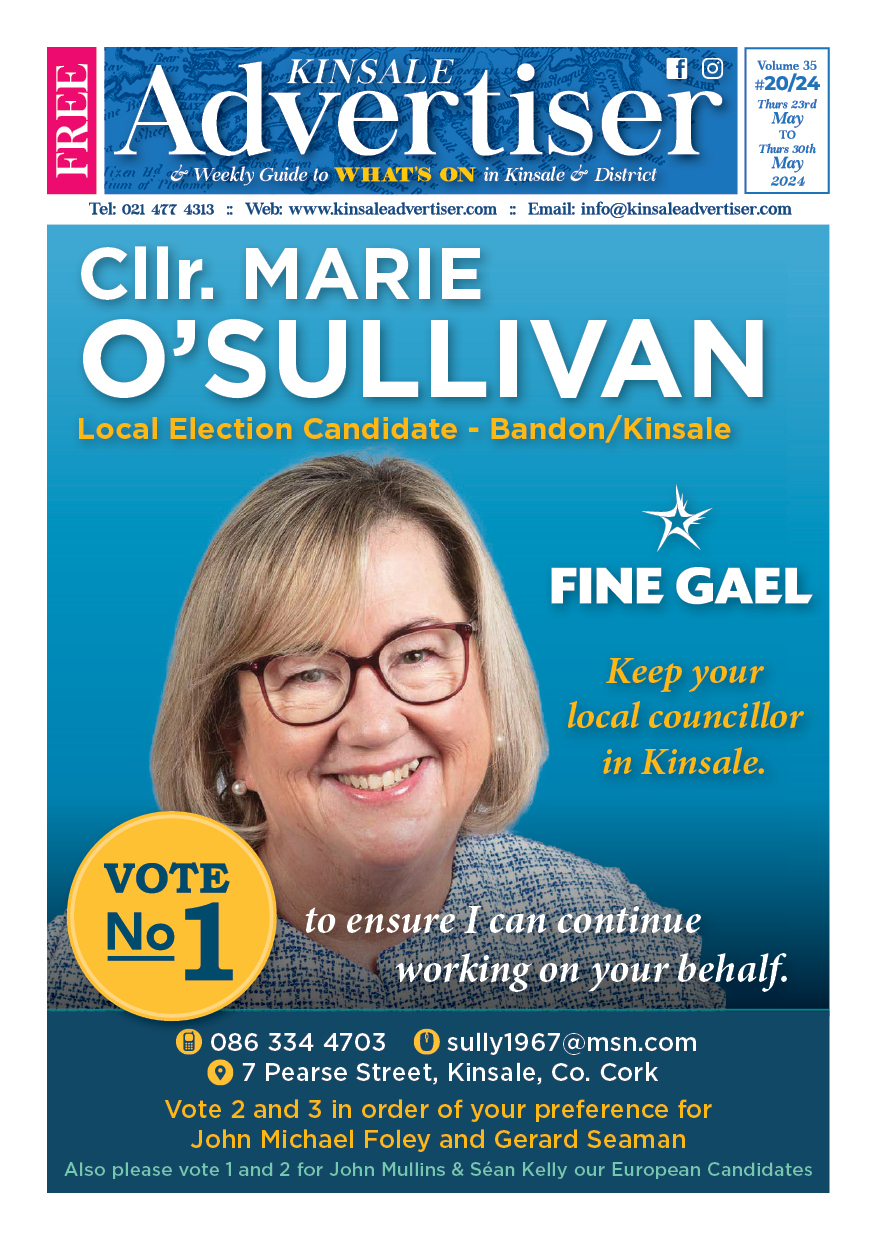 FREE

KINSALE Advertiser

& Weekly Guide to WHAT'S ON in Kinsale & District

Volume 35
#20/24
Thurs 23rd May
TO
Thurs 30th May
2024

Tel: 021 477 4313 :: Web: www.kinsaleadvertiser.com :: Email: info@kinsaleadvertiser.com

Cllr. MARIE O'SULLIVAN

Local Election Candidate - Bandon/Kinsale

FINE GAEL

Keep your local councillor in Kinsale.

VOTE No 1

to ensure I can continue working on your behalf.

086 334 4703 sully1967@msn.com
7 Pearse Street, Kinsale, Co. Cork

Vote 2 and 3 in order of your preference for John Michael Foley and Gerard Seaman

Also please vote 1 and 2 for John Mullins & Séan Kelly our European Candidates